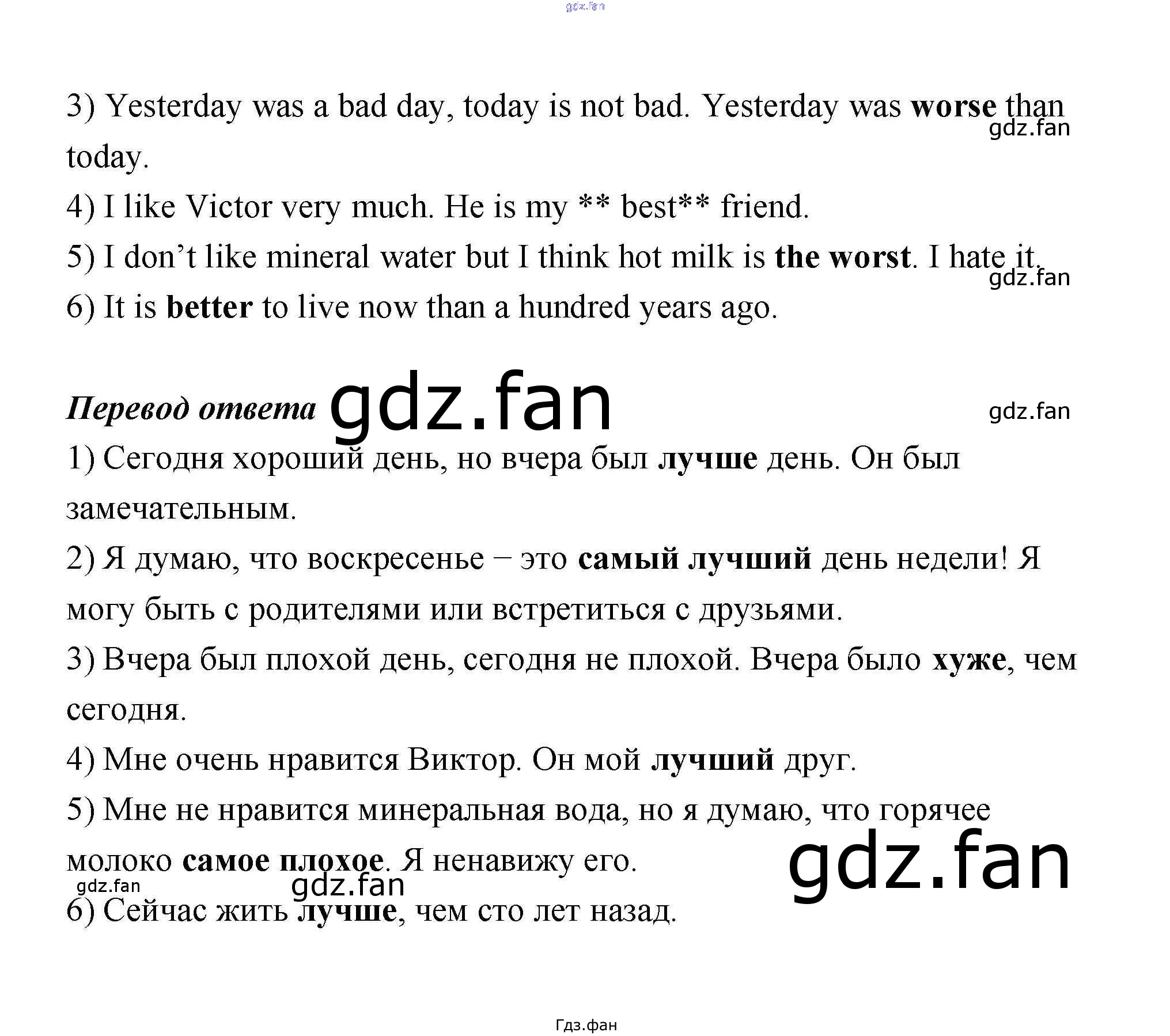 3) Yesterday was a bad day, today is not bad. Yesterday was worse than today.

4) I like Victor very much. He is my ** best** friend.

5) I don't like mineral water but I think hot milk is the worst. I hate it.

6) It is better to live now than a hundred years ago.

Перевод ответа

1) Сегодня хороший день, но вчера был лучше день. Он был замечательным.

2) Я думаю, что воскресенье – это самый лучший день недели! Я могу быть с родителями или встретиться с друзьями.

3) Вчера был плохой день, сегодня не плохой. Вчера было хуже, чем сегодня.

4) Мне очень нравится Виктор. Он мой лучший друг.

5) Мне не нравится минеральная вода, но я думаю, что горячее молоко самое плохое. Я ненавижу его.

6) Сейчас жить лучше, чем сто лет назад.

Гдз.фан

gdz.fan